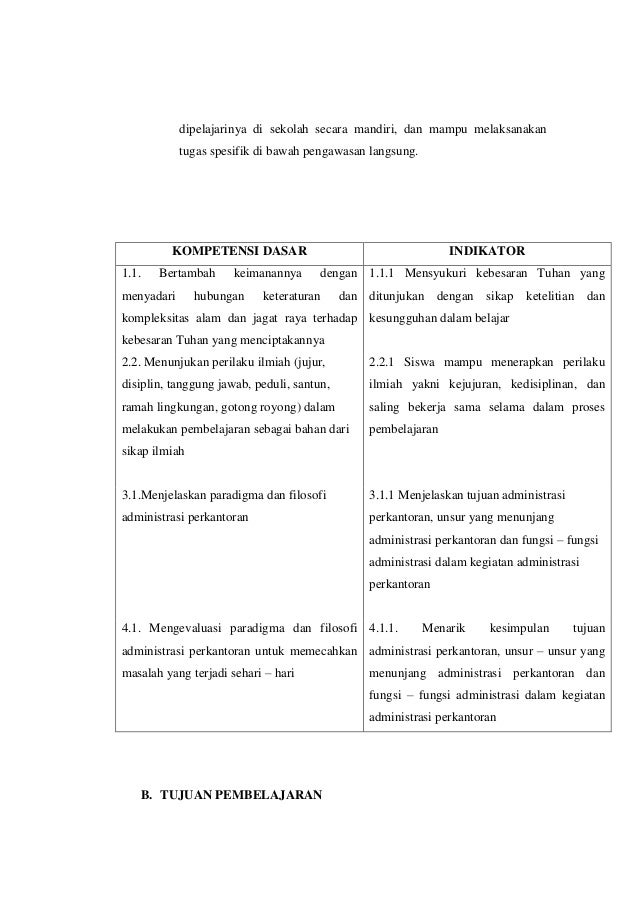 dipelajarinya di sekolah secara mandiri, dan mampu melaksanakan tugas spesifik di bawah pengawasan langsung.

| KOMPETENSI DASAR | INDIKATOR |
|---|---|
| 1.1. Bertambah keimanannya dengan menyadari hubungan keteraturan dan kompleksitas alam dan jagat raya terhadap kebesaran Tuhan yang menciptakannya | 1.1.1 Mensyukuri kebesaran Tuhan yang ditunjukan dengan sikap ketelitian dan kesungguhan dalam belajar |
| 2.2. Menunjukan perilaku ilmiah (jujur, disiplin, tanggung jawab, peduli, santun, ramah lingkungan, gotong royong) dalam melakukan pembelajaran sebagai bahan dari sikap ilmiah | 2.2.1 Siswa mampu menerapkan perilaku ilmiah yakni kejujuran, kedisiplinan, dan saling bekerja sama selama dalam proses pembelajaran |
| 3.1.Menjelaskan paradigma dan filosofi administrasi perkantoran | 3.1.1 Menjelaskan tujuan administrasi perkantoran, unsur yang menunjang administrasi perkantoran dan fungsi – fungsi administrasi dalam kegiatan administrasi perkantoran |
| 4.1. Mengevaluasi paradigma dan filosofi administrasi perkantoran untuk memecahkan masalah yang terjadi sehari – hari | 4.1.1. Menarik kesimpulan tujuan administrasi perkantoran, unsur – unsur yang menunjang administrasi perkantoran dan fungsi – fungsi administrasi dalam kegiatan administrasi perkantoran |

B. TUJUAN PEMBELAJARAN